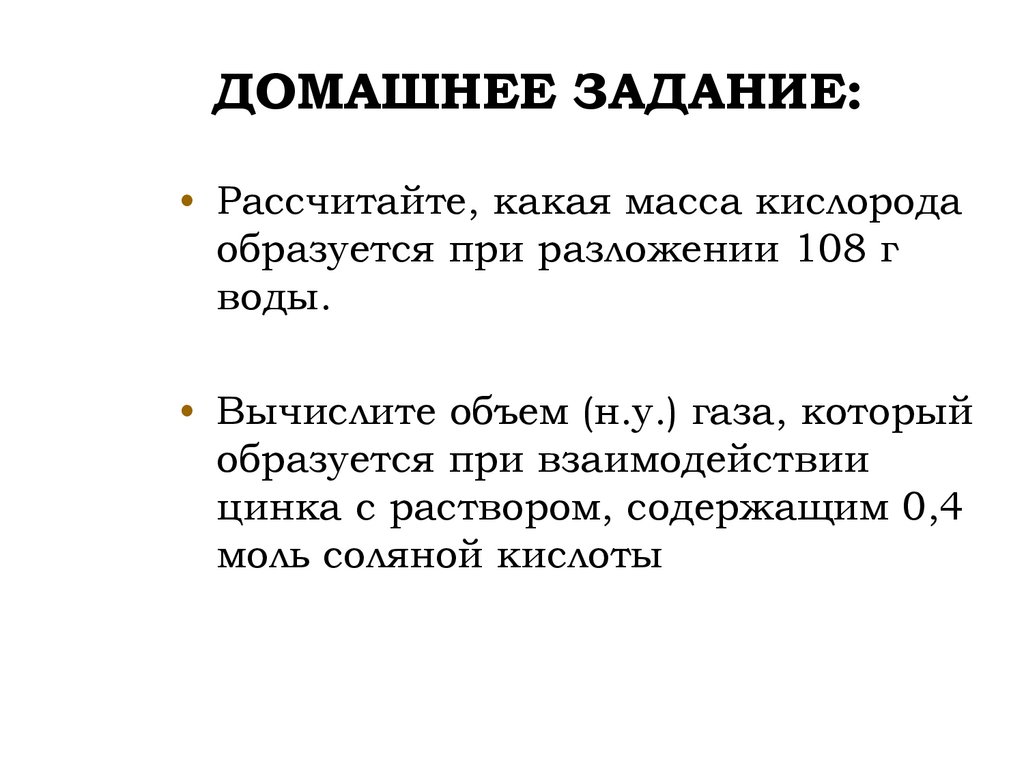 ДОМАШНЕЕ ЗАДАНИЕ:

• Рассчитайте, какая масса кислорода образуется при разложении 108 г воды.

• Вычислите объем (н.у.) газа, который образуется при взаимодействии цинка с раствором, содержащим 0,4 моль соляной кислоты